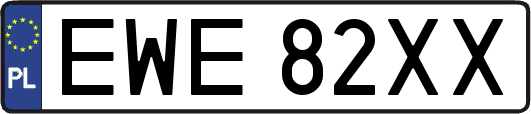 PL
EWE 82XX